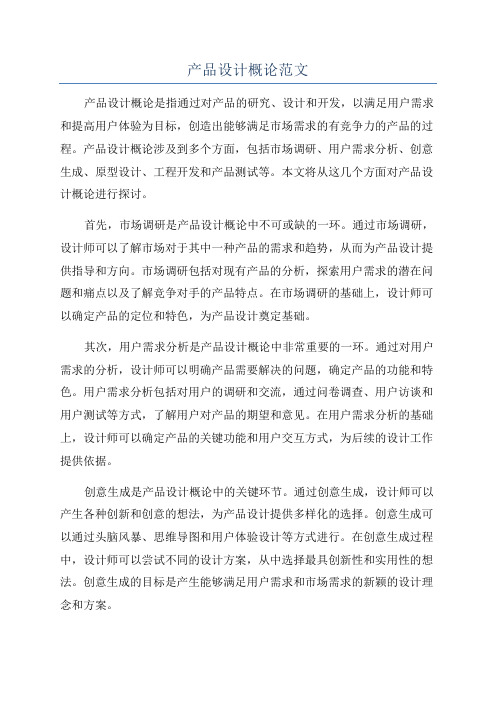 产品设计概论范文

产品设计概论是指通过对产品的研究、设计和开发，以满足用户需求和提高用户体验为目标，创造出能够满足市场需求的有竞争力的产品的过程。产品设计概论涉及到多个方面，包括市场调研、用户需求分析、创意生成、原型设计、工程开发和产品测试等。本文将从这几个方面对产品设计概论进行探讨。

首先，市场调研是产品设计概论中不可或缺的一环。通过市场调研，设计师可以了解市场对于其中一种产品的需求和趋势，从而为产品设计提供指导和方向。市场调研包括对现有产品的分析，探索用户需求的潜在问题和痛点以及了解竞争对手的产品特点。在市场调研的基础上，设计师可以确定产品的定位和特色，为产品设计奠定基础。

其次，用户需求分析是产品设计概论中非常重要的一环。通过对用户需求的分析，设计师可以明确产品需要解决的问题，确定产品的功能和特色。用户需求分析包括对用户的调研和交流，通过问卷调查、用户访谈和用户测试等方式，了解用户对产品的期望和意见。在用户需求分析的基础上，设计师可以确定产品的关键功能和用户交互方式，为后续的设计工作提供依据。

创意生成是产品设计概论中的关键环节。通过创意生成，设计师可以产生各种创新和创意的想法，为产品设计提供多样化的选择。创意生成可以通过头脑风暴、思维导图和用户体验设计等方式进行。在创意生成过程中，设计师可以尝试不同的设计方案，从中选择最具创新性和实用性的想法。创意生成的目标是产生能够满足用户需求和市场需求的新颖的设计理念和方案。